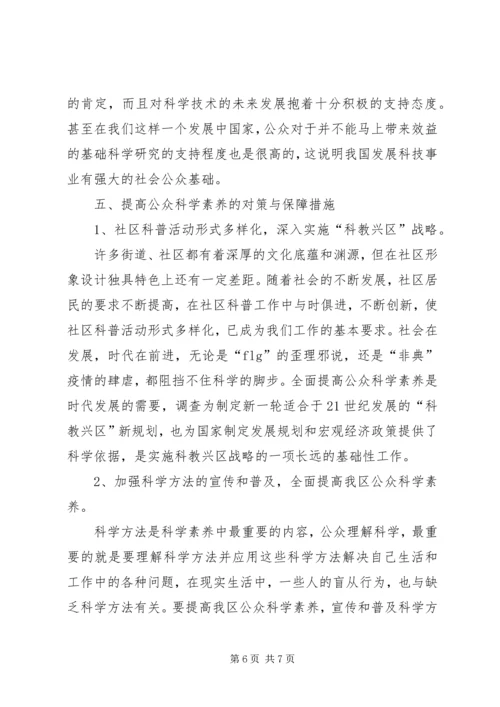 的肯定，而且对科学技术的未来发展抱着十分积极的支持态度。甚至在我们这样一个发展中国家，公众对于并不能马上带来效益的基础科学研究的支持程度也是很高的，这说明我国发展科技事业有强大的社会公众基础。

五、提高公众科学素养的对策与保障措施

1、社区科普活动形式多样化，深入实施“科教兴区”战略。

许多街道、社区都有着深厚的文化底蕴和渊源，但在社区形象设计独具特色上还有一定差距。随着社会的不断发展，社区居民的要求不断提高，在社区科普工作中与时俱进，不断创新，使社区科普活动形式多样化，已成为我们工作的基本要求。社会在发展，时代在前进，无论是“flg”的歪理邪说，还是“非典”疫情的肆虐，都阻挡不住科学的脚步。全面提高公众科学素养是时代发展的需要，调查为制定新一轮适合于21世纪发展的“科教兴区”新规划，也为国家制定发展规划和宏观经济政策提供了科学依据，是实施科教兴区战略的一项长远的基础性工作。

2、加强科学方法的宣传和普及，全面提高我区公众科学素养。

科学方法是科学素养中最重要的内容，公众理解科学，最重要的就是要理解科学方法并应用这些科学方法解决自己生活和工作中的各种问题，在现实生活中，一些人的盲从行为，也与缺乏科学方法有关。要提高我区公众科学素养，宣传和普及科学方

第6页 共7页